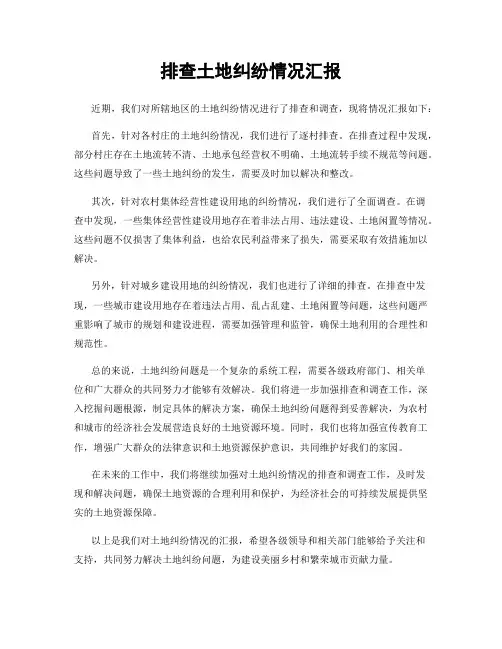 排查土地纠纷情况汇报

近期，我们对所辖地区的土地纠纷情况进行了排查和调查，现将情况汇报如下：

首先，针对各村庄的土地纠纷情况，我们进行了逐村排查。在排查过程中发现，部分村庄存在土地流转不清、土地承包经营权不明确、土地流转手续不规范等问题。这些问题导致了一些土地纠纷的发生，需要及时加以解决和整改。

其次，针对农村集体经营性建设用地的纠纷情况，我们进行了全面调查。在调查中发现，一些集体经营性建设用地存在着非法占用、违法建设、土地闲置等情况。这些问题不仅损害了集体利益，也给农民利益带来了损失，需要采取有效措施加以解决。

另外，针对城乡建设用地的纠纷情况，我们也进行了详细的排查。在排查中发现，一些城市建设用地存在着违法占用、乱占乱建、土地闲置等问题，这些问题严重影响了城市的规划和建设进程，需要加强管理和监管，确保土地利用的合理性和规范性。

总的来说，土地纠纷问题是一个复杂的系统工程，需要各级政府部门、相关单位和广大群众的共同努力才能够有效解决。我们将进一步加强排查和调查工作，深入挖掘问题根源，制定具体的解决方案，确保土地纠纷问题得到妥善解决，为农村和城市的经济社会发展营造良好的土地资源环境。同时，我们也将加强宣传教育工作，增强广大群众的法律意识和土地资源保护意识，共同维护好我们的家园。

在未来的工作中，我们将继续加强对土地纠纷情况的排查和调查工作，及时发现和解决问题，确保土地资源的合理利用和保护，为经济社会的可持续发展提供坚实的土地资源保障。

以上是我们对土地纠纷情况的汇报，希望各级领导和相关部门能够给予关注和支持，共同努力解决土地纠纷问题，为建设美丽乡村和繁荣城市贡献力量。